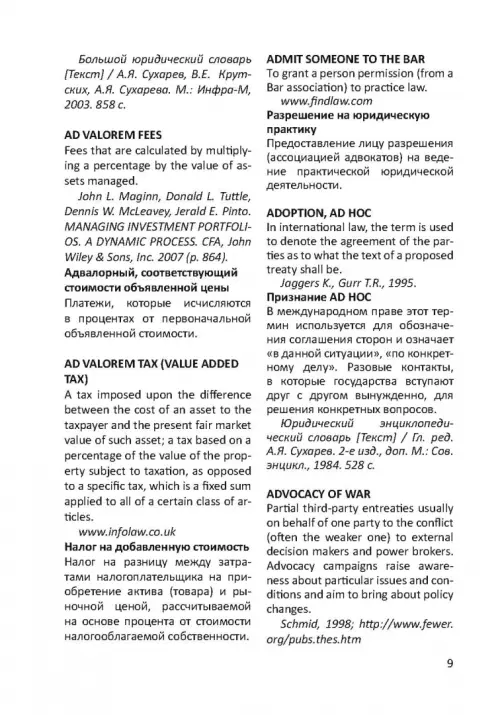 Большой юридический словарь [Текст] / А.Я. Сухарев, В.Е. Крутских, А.Я. Сухарева. М.: Инфра-М, 2003. 858 с.

AD VALOREM FEES
Fees that are calculated by multiplying a percentage by the value of assets managed.

John L. Maginn, Donald L. Tuttle, Dennis W. McLeavey, Jerald E. Pinto. MANAGING INVESTMENT PORTFOLIOS. A DYNAMIC PROCESS. CFA, John Wiley & Sons, Inc. 2007 (p. 864).

Адвалорный, соответствующий стоимости объявленной цены
Платежи, которые исчисляются в процентах от первоначальной объявленной стоимости.

AD VALOREM TAX (VALUE ADDED TAX)
A tax imposed upon the difference between the cost of an asset to the taxpayer and the present fair market value of such asset; a tax based on a percentage of the value of the property subject to taxation, as opposed to a specific tax, which is a fixed sum applied to all of a certain class of articles.

www.infolaw.co.uk

Налог на добавленную стоимость
Налог на разницу между затратами налогоплательщика на приобретение актива (товара) и рыночной ценой, рассчитываемой на основе процента от стоимости налогооблагаемой собственности.

ADMIT SOMEONE TO THE BAR
To grant a person permission (from a Bar association) to practice law.

www.findlaw.com

Разрешение на юридическую практику
Предоставление лицу разрешения (ассоциацией адвокатов) на ведение практической юридической деятельности.

ADOPTION, AD HOC
In international law, the term is used to denote the agreement of the parties as to what the text of a proposed treaty shall be.

Jaggers K., Gurr T.R., 1995.

Признание AD HOC
В международном праве этот термин используется для обозначения соглашения сторон и означает «в данной ситуации», «по конкретному делу». Разовые контакты, в которые государства вступают друг с другом вынужденно, для решения конкретных вопросов.

Юридический энциклопедический словарь [Текст] / Гл. ред. А.Я. Сухарев. 2-е изд., доп. М.: Сов. энцикл., 1984. 528 с.

ADVOCACY OF WAR
Partial third-party entreaties usually on behalf of one party to the conflict (often the weaker one) to external decision makers and power brokers. Advocacy campaigns raise awareness about particular issues and conditions and aim to bring about policy changes.

Schmid, 1998; http://www.fewer.org/pubs.thes.htm

9